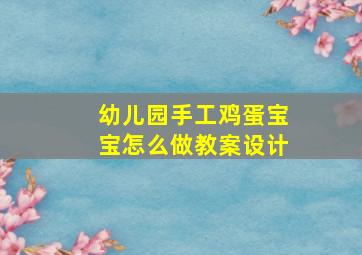 幼儿园手工鸡蛋宝宝怎么做教案设计